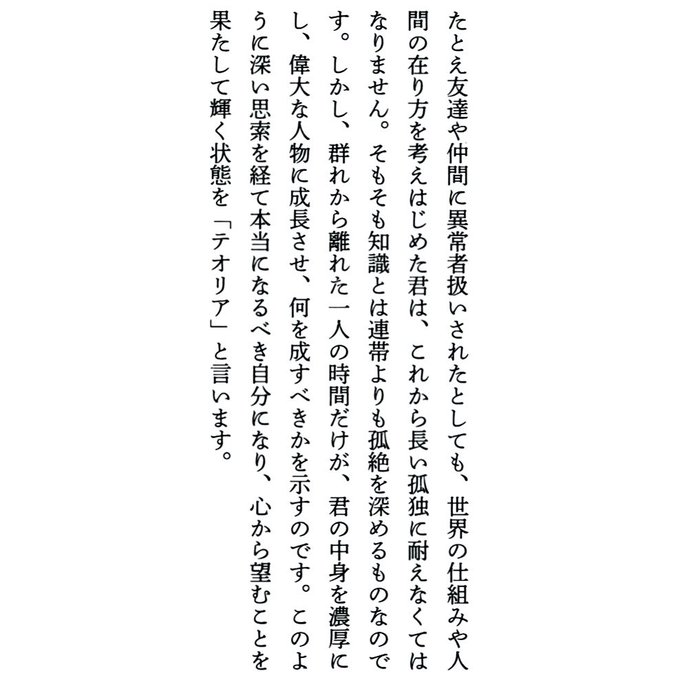 たとえ友達や仲間に異常者扱いされたとしても、世界の仕組みや人間の在り方を考えはじめた君は、これから長い孤独に耐えなくてはなりません。そもそも知識とは連帯よりも孤絶を深めるものなのです。しかし、群れから離れた一人の時間だけが、君の中身を濃厚にし、偉大な人物に成長させ、何を成すべきかを示すのです。このように深い思索を経て本当になるべき自分になり、心から望むことを果たして輝く状態を「テオリア」と言います。